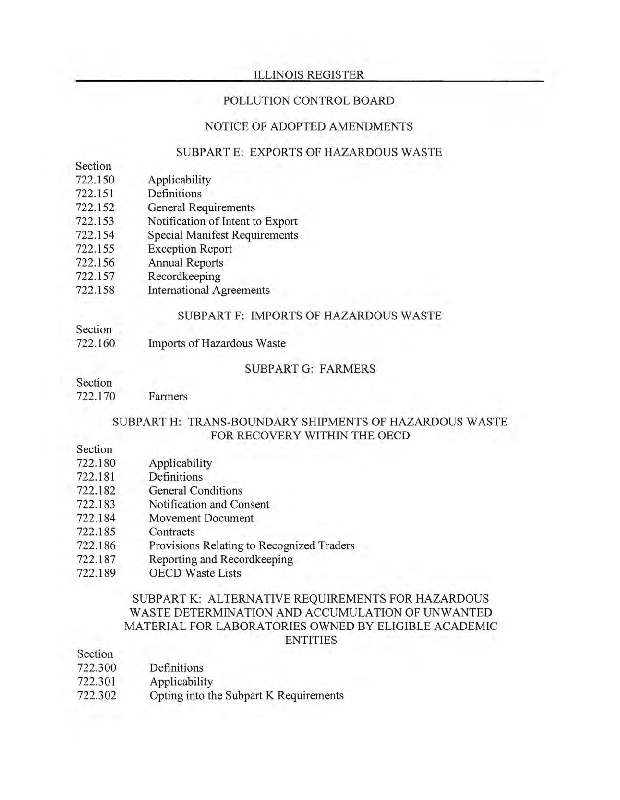 ILLINOIS REGISTER

POLLUTION CONTROL BOARD

NOTICE OF ADOPTED AMENDMENTS

SUBPART E: EXPORTS OF HAZARDOUS WASTE

Section
722.150 Applicability
722.151 Definitions
722.152 General Requirements
722.153 Notification of Intent to Export
722.154 Special Manifest Requirements
722.155 Exception Report
722.156 Annual Reports
722.157 Recordkeeping
722.158 International Agreements

SUBPART F: IMPORTS OF HAZARDOUS WASTE

Section
722.160 Imports of Hazardous Waste

SUBPART G: FARMERS

Section
722.170 Farmers

SUBPART H: TRANS-BOUNDARY SHIPMENTS OF HAZARDOUS WASTE FOR RECOVERY WITHIN THE OECD

Section
722.180 Applicability
722.181 Definitions
722.182 General Conditions
722.183 Notification and Consent
722.184 Movement Document
722.185 Contracts
722.186 Provisions Relating to Recognized Traders
722.187 Reporting and Recordkeeping
722.189 OECD Waste Lists

SUBPART K: ALTERNATIVE REQUIREMENTS FOR HAZARDOUS WASTE DETERMINATION AND ACCUMULATION OF UNWANTED MATERIAL FOR LABORATORIES OWNED BY ELIGIBLE ACADEMIC ENTITIES

Section
722.300 Definitions
722.301 Applicability
722.302 Opting into the Subpart K Requirements